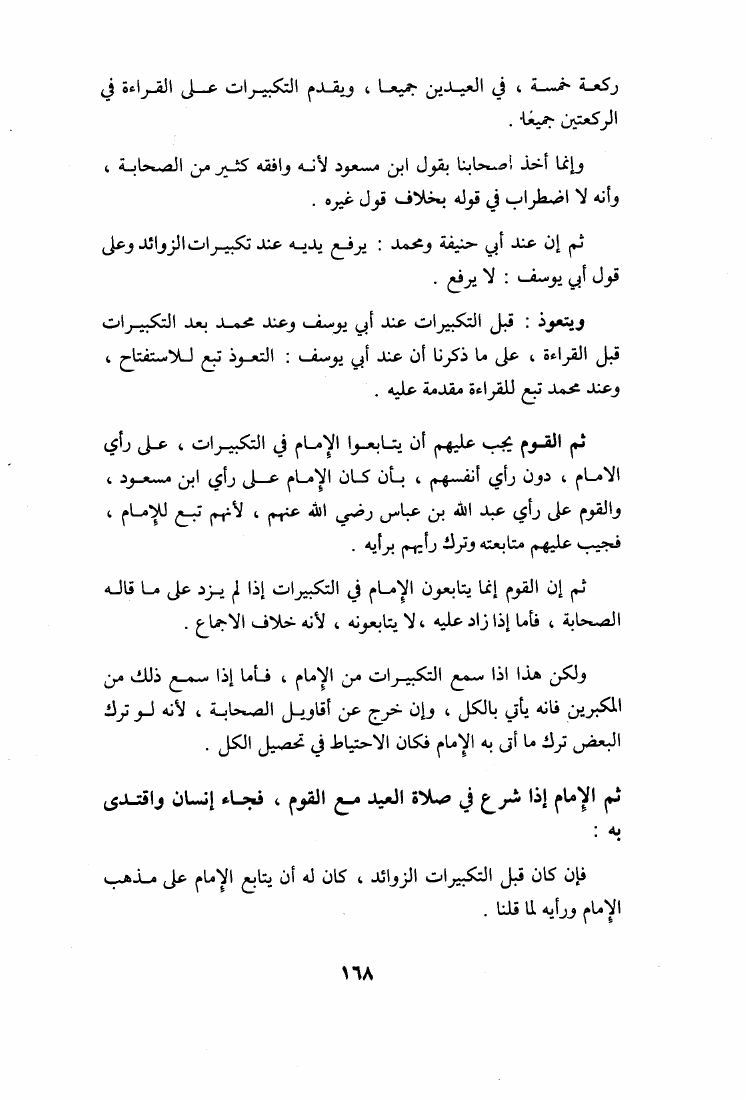 ركعة خمسة ، في العيدين جميعا ، ويقدم التكبيرات على القراءة في الركعتين جميعًا .

وإنما أخذ أصحابنا بقول ابن مسعود لأنه وافقه كثير من الصحابة ، وأنه لا اضطراب في قوله بخلاف قول غيره .

ثم إن عند أبي حنيفة ومحمد : يرفع يديه عند تكبيرات الزوائد وعلى قول أبي يوسف : لا يرفع .

ويتعوذ : قبل التكبيرات عند أبي يوسف وعند محمد بعد التكبيرات قبل القراءة ، على ما ذكرنا أن عند أبي يوسف : التعوذ تبع للاستفتاح ، وعند محمد تبع للقراءة مقدمة عليه .

ثم القوم يجب عليهم أن يتابعوا الإمام في التكبيرات ، على رأي الامام ، دون رأي أنفسهم ، بأن كان الإمام على رأي ابن مسعود ، والقوم على رأي عبد الله بن عباس رضي الله عنهم ، لأنهم تبع للإمام ، فجيب عليهم متابعته وترك رأيهم برأيه .

ثم إن القوم إنما يتابعون الإمام في التكبيرات إذا لم يزد على ما قاله الصحابة ، فأما إذا زاد عليه ، لا يتابعونه ، لأنه خلاف الاجماع .

ولكن هذا اذا سمع التكبيرات من الإمام ، فأما إذا سمع ذلك من المكبرين فانه يأتي بالكل ، وإن خرج عن أقاويل الصحابة ، لأنه لو ترك البعض ترك ما أتى به الإمام فكان الاحتياط في تحصيل الكل .

ثم الإمام إذا شرع في صلاة العيد مع القوم ، فجاء إنسان واقتدى به :

فإن كان قبل التكبيرات الزوائد ، كان له أن يتابع الإمام على مذهب الإمام ورأيه لما قلنا .

١٦٨